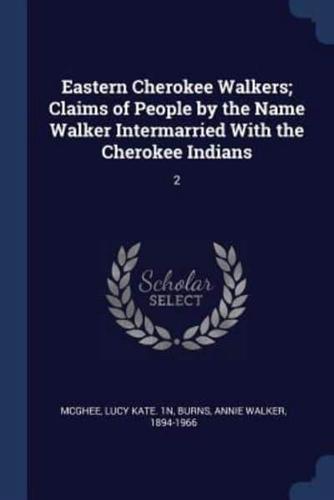 Eastern Cherokee Walkers; Claims of People by the Name Walker Intermarried With the Cherokee Indians

2

Scholar SELECT

MCGHEE, LUCY KATE. 1N, BURNS, ANNIE WALKER, 1894-1966